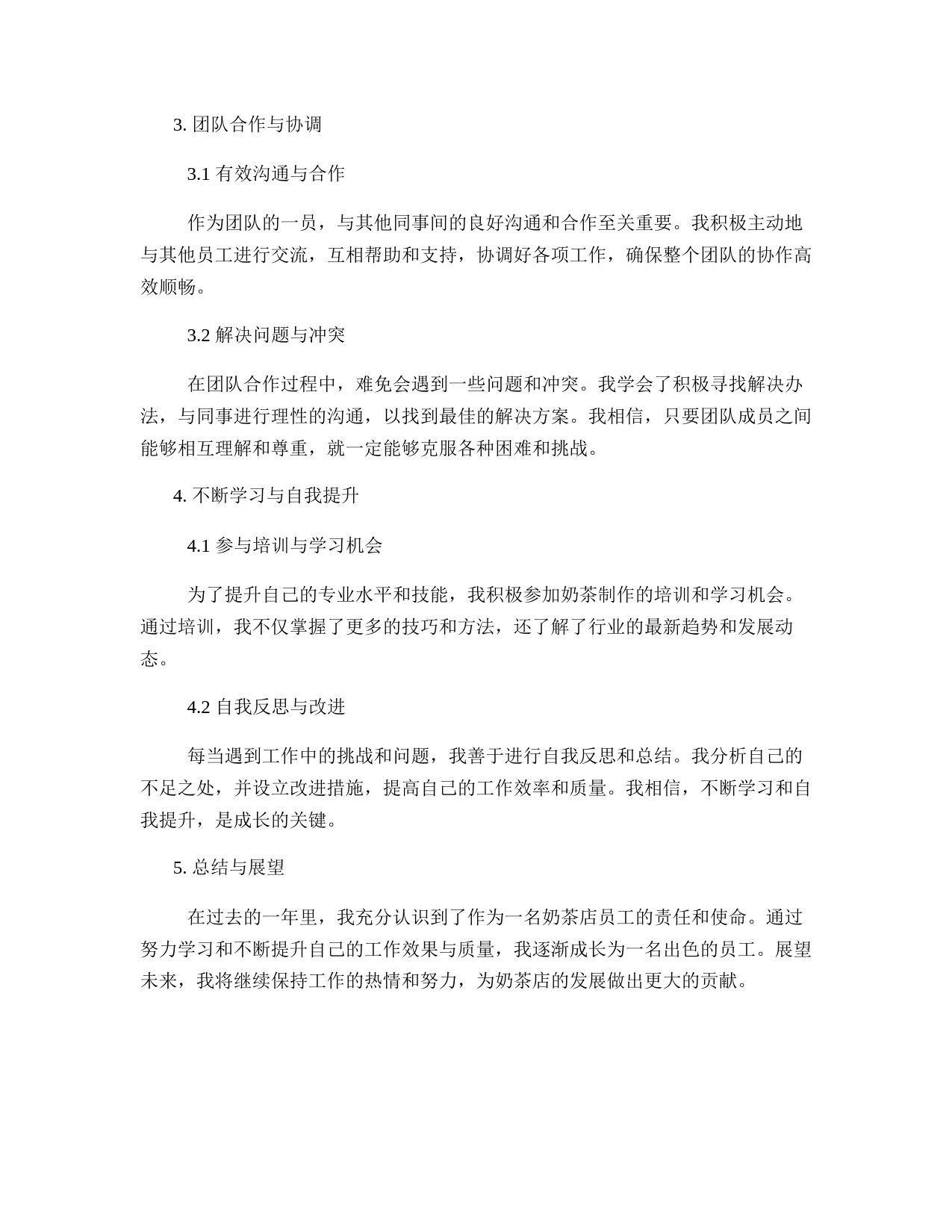 3. 团队合作与协调

3.1 有效沟通与合作

作为团队的一员，与其他同事间的良好沟通和合作至关重要。我积极主动地与其他员工进行交流，互相帮助和支持，协调好各项工作，确保整个团队的协作高效顺畅。

3.2 解决问题与冲突

在团队合作过程中，难免会遇到一些问题和冲突。我学会了积极寻找解决办法，与同事进行理性的沟通，以找到最佳的解决方案。我相信，只要团队成员之间能够相互理解和尊重，就一定能够克服各种困难和挑战。

4. 不断学习与自我提升

4.1 参与培训与学习机会

为了提升自己的专业水平和技能，我积极参加奶茶制作的培训和学习机会。通过培训，我不仅掌握了更多的技巧和方法，还了解了行业的最新趋势和发展动态。

4.2 自我反思与改进

每当遇到工作中的挑战和问题，我善于进行自我反思和总结。我分析自己的不足之处，并设立改进措施，提高自己的工作效率和质量。我相信，不断学习和自我提升，是成长的关键。

5. 总结与展望

在过去的一年里，我充分认识到了作为一名奶茶店员工的责任和使命。通过努力学习和不断提升自己的工作效果与质量，我逐渐成长为一名出色的员工。展望未来，我将继续保持工作的热情和努力，为奶茶店的发展做出更大的贡献。